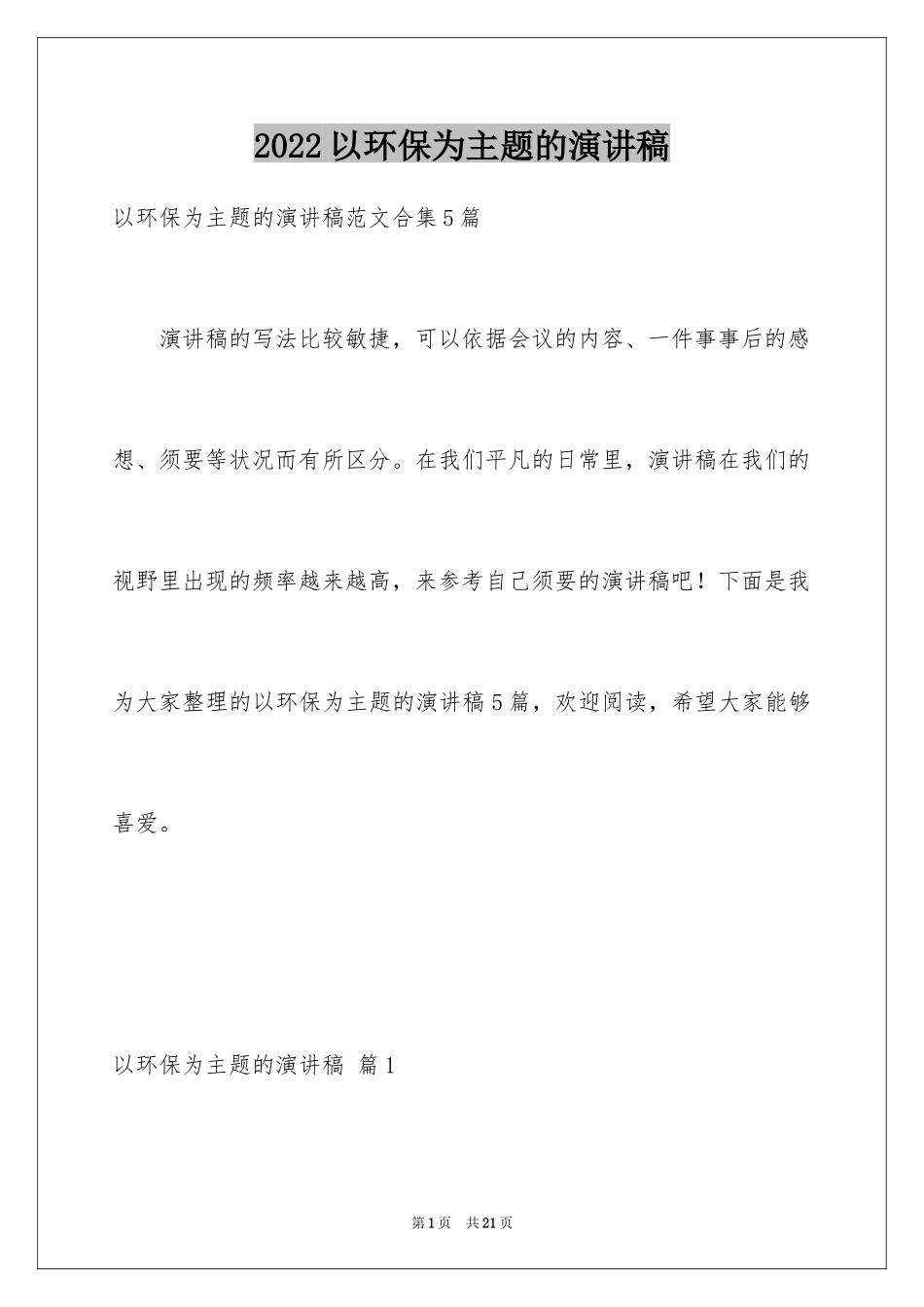 2022以环保为主题的演讲稿

以环保为主题的演讲稿范文合集5篇

演讲稿的写法比较敏捷，可以依据会议的内容、一件事事后的感想、须要等状况而有所区分。在我们平凡的日常里，演讲稿在我们的视野里出现的频率越来越高，来参考自己须要的演讲稿吧！下面是我为大家整理的以环保为主题的演讲稿5篇，欢迎阅读，希望大家能够喜爱。

以环保为主题的演讲稿 篇1

第1页 共21页